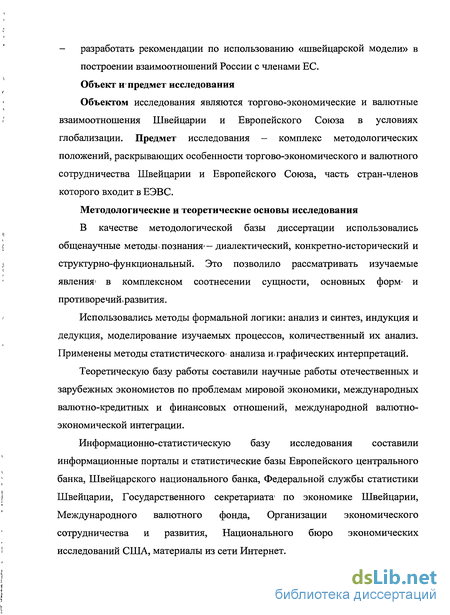 – разработать рекомендации по использованию «швейцарской модели» в построении взаимоотношений России с членами ЕС.

Объект и предмет исследования

Объектом исследования являются торгово-экономические и валютные взаимоотношения Швейцарии и Европейского Союза в условиях глобализации. Предмет исследования – комплекс методологических положений, раскрывающих особенности торгово-экономического и валютного сотрудничества Швейцарии и Европейского Союза, часть стран-членов которого входит в ЕЭВС.

Методологические и теоретические основы исследования

В качестве методологической базы диссертации использовались общенаучные методы познания – диалектический, конкретно-исторический и структурно-функциональный. Это позволило рассматривать изучаемые явления в комплексном соотнесении сущности, основных форм и противоречий развития.

Использовались методы формальной логики: анализ и синтез, индукция и дедукция, моделирование изучаемых процессов, количественный их анализ. Применены методы статистического анализа и графических интерпретаций.

Теоретическую базу работы составили научные работы отечественных и зарубежных экономистов по проблемам мировой экономики, международных валютно-кредитных и финансовых отношений, международной валютно-экономической интеграции.

Информационно-статистическую базу исследования составили информационные порталы и статистические базы Европейского центрального банка, Швейцарского национального банка, Федеральной службы статистики Швейцарии, Государственного секретариата по экономике Швейцарии, Международного валютного фонда, Организации экономического сотрудничества и развития, Национального бюро экономических исследований США, материалы из сети Интернет.

dsLib.net
библиотека диссертаций